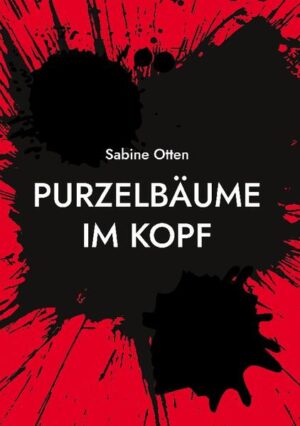 Sabine Otten

PURZELBÄUME IM KOPF